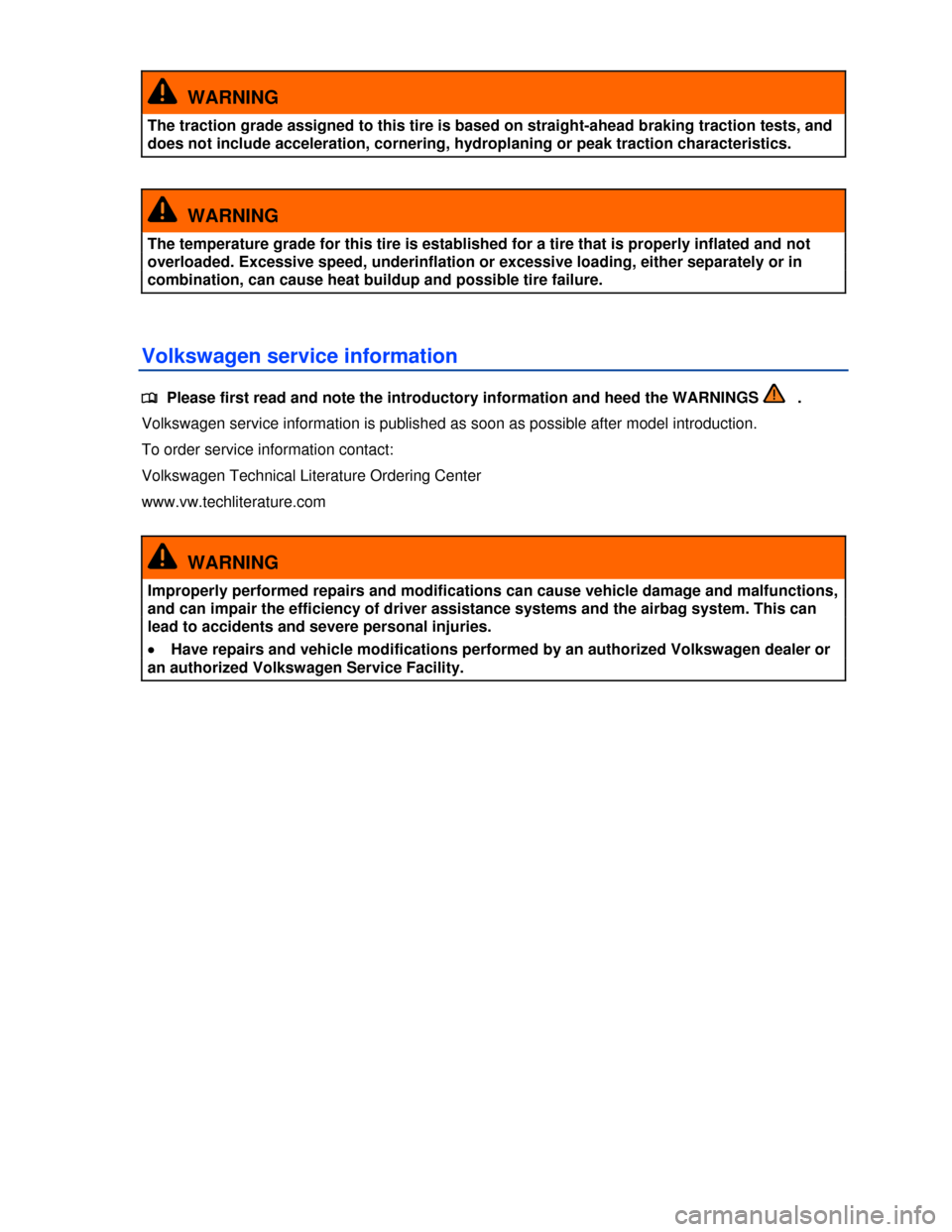 WARNING

The traction grade assigned to this tire is based on straight-ahead braking traction tests, and does not include acceleration, cornering, hydroplaning or peak traction characteristics.

WARNING

The temperature grade for this tire is established for a tire that is properly inflated and not overloaded. Excessive speed, underinflation or excessive loading, either separately or in combination, can cause heat buildup and possible tire failure.

Volkswagen service information

Please first read and note the introductory information and heed the WARNINGS .

Volkswagen service information is published as soon as possible after model introduction.

To order service information contact:

Volkswagen Technical Literature Ordering Center

www.vw.techliterature.com

WARNING

Improperly performed repairs and modifications can cause vehicle damage and malfunctions, and can impair the efficiency of driver assistance systems and the airbag system. This can lead to accidents and severe personal injuries.

• Have repairs and vehicle modifications performed by an authorized Volkswagen dealer or an authorized Volkswagen Service Facility.

carmanualsonline.info